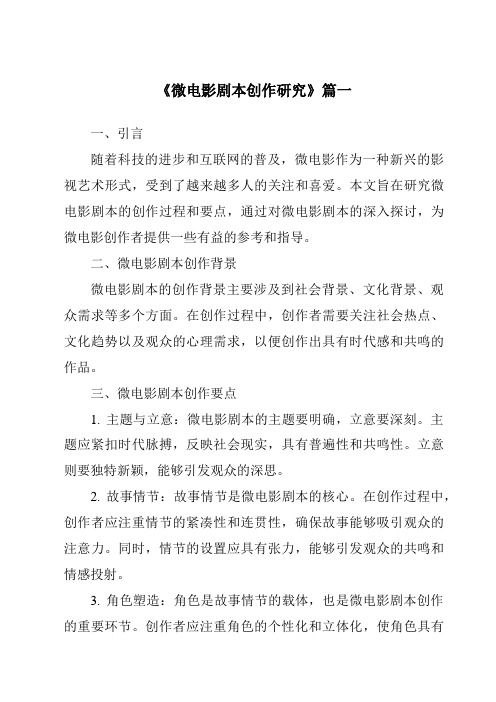 《微电影剧本创作研究》篇一

一、引言

随着科技的进步和互联网的普及，微电影作为一种新兴的影视艺术形式，受到了越来越多人的关注和喜爱。本文旨在研究微电影剧本的创作过程和要点，通过对微电影剧本的深入探讨，为微电影创作者提供一些有益的参考和指导。

二、微电影剧本创作背景

微电影剧本的创作背景主要涉及到社会背景、文化背景、观众需求等多个方面。在创作过程中，创作者需要关注社会热点、文化趋势以及观众的心理需求，以便创作出具有时代感和共鸣的作品。

三、微电影剧本创作要点

1. 主题与立意：微电影剧本的主题要明确，立意要深刻。主题应紧扣时代脉搏，反映社会现实，具有普遍性和共鸣性。立意则要独特新颖，能够引发观众的深思。

2. 故事情节：故事情节是微电影剧本的核心。在创作过程中，创作者应注重情节的紧凑性和连贯性，确保故事能够吸引观众的注意力。同时，情节的设置应具有张力，能够引发观众的共鸣和情感投射。

3. 角色塑造：角色是故事情节的载体，也是微电影剧本创作的重要环节。创作者应注重角色的个性化和立体化，使角色具有